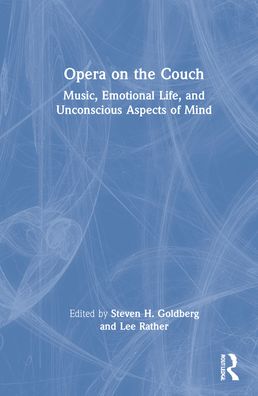 Opera on the Couch

Music, Emotional Life, and Unconscious Aspects of Mind

Edited by Steven H. Goldberg and Lee Rather

ROUTLEDGE